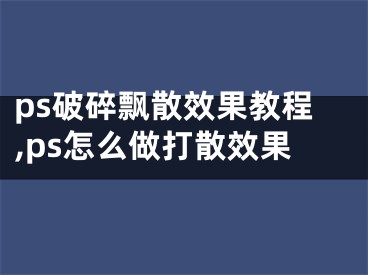 ps破碎飘散效果教程,ps怎么做打散效果